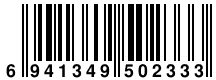 6 941349 502333